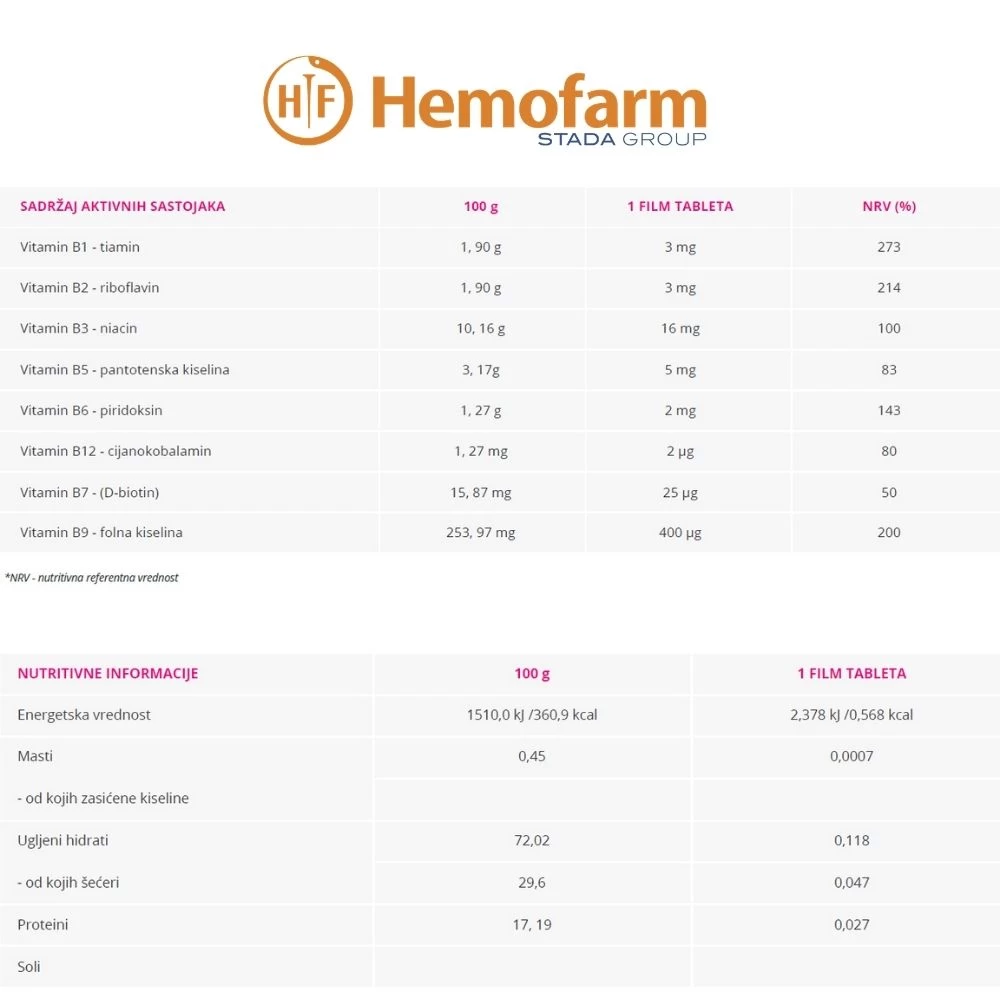 HF Hemofarm
STADA GROUP

| SADRŽAJ AKTIVNIH SASTOJAKA | 100 g | 1 FILM TABLETA | NRV (%) |
|---|---|---|---|
| Vitamin B1 - tiamin | 1, 90 g | 3 mg | 273 |
| Vitamin B2 - riboflavin | 1, 90 g | 3 mg | 214 |
| Vitamin B3 - niacin | 10, 16 g | 16 mg | 100 |
| Vitamin B5 - pantotenska kiselina | 3, 17g | 5 mg | 83 |
| Vitamin B6 - piridoksin | 1, 27 g | 2 mg | 143 |
| Vitamin B12 - cijanokobalamin | 1, 27 mg | 2 µg | 80 |
| Vitamin B7 - (D-biotin) | 15, 87 mg | 25 µg | 50 |
| Vitamin B9 - folna kiselina | 253, 97 mg | 400 µg | 200 |

*NRV - nutritivna referentna vrednost

| NUTRITIVNE INFORMACIJE | 100 g | 1 FILM TABLETA |
|---|---|---|
| Energetska vrednost | 1510,0 kJ /360,9 kcal | 2,378 kJ /0,568 kcal |
| Masti | 0,45 | 0,0007 |
| - od kojih zasićene kiseline | | |
| Ugljeni hidrati | 72,02 | 0,118 |
| - od kojih šećeri | 29,6 | 0,047 |
| Proteini | 17, 19 | 0,027 |
| Soli | | |